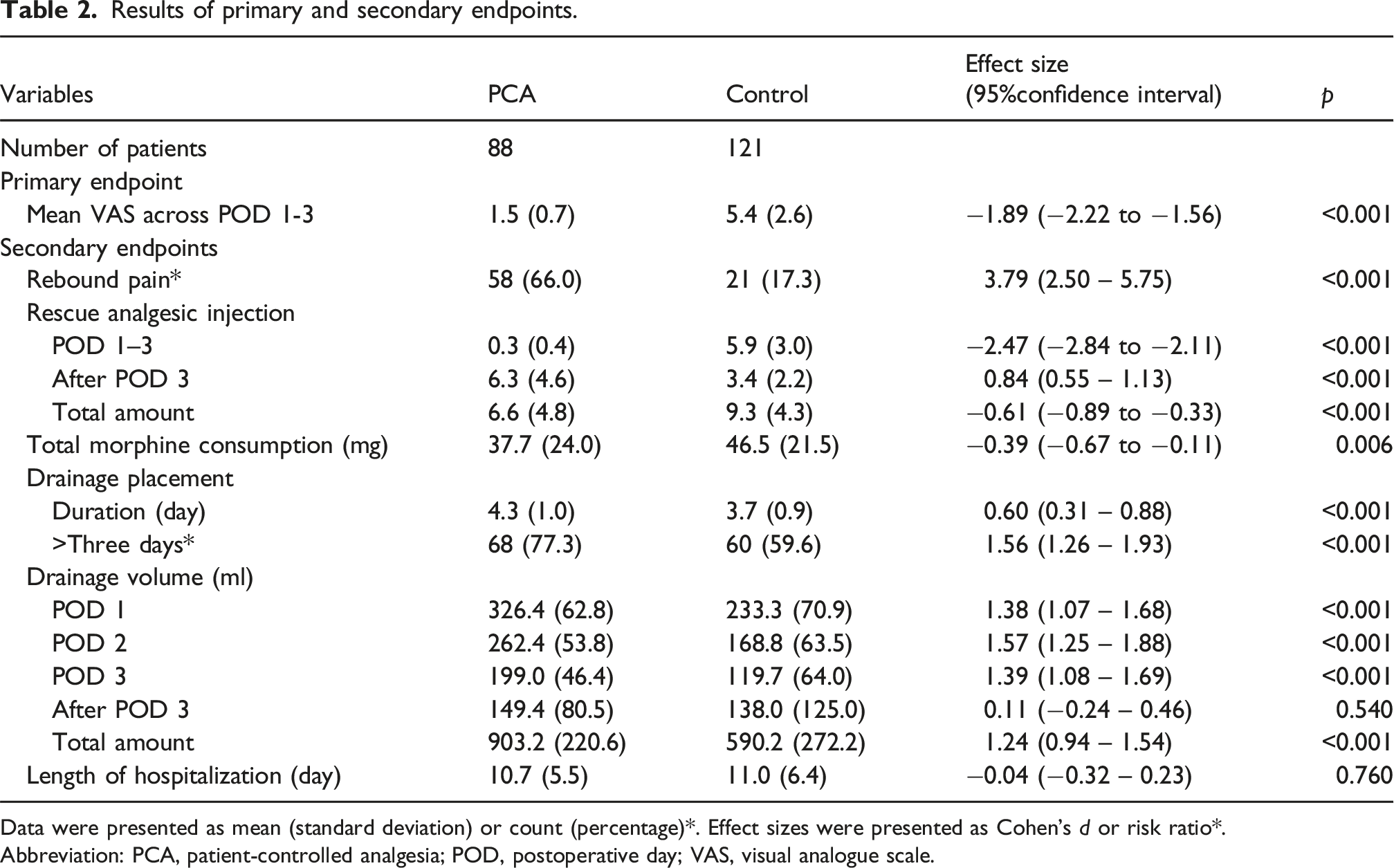 Table 2. Results of primary and secondary endpoints.

| Variables | PCA | Control | Effect size (95%confidence interval) | p |
|---|---|---|---|---|
| Number of patients | 88 | 121 | | |
| Primary endpoint | | | | |
| Mean VAS across POD 1-3 | 1.5 (0.7) | 5.4 (2.6) | −1.89 (−2.22 to −1.56) | <0.001 |
| Secondary endpoints | | | | |
| Rebound pain* | 58 (66.0) | 21 (17.3) | 3.79 (2.50 – 5.75) | <0.001 |
| Rescue analgesic injection | | | | |
| POD 1–3 | 0.3 (0.4) | 5.9 (3.0) | −2.47 (−2.84 to −2.11) | <0.001 |
| After POD 3 | 6.3 (4.6) | 3.4 (2.2) | 0.84 (0.55 – 1.13) | <0.001 |
| Total amount | 6.6 (4.8) | 9.3 (4.3) | −0.61 (−0.89 to −0.33) | <0.001 |
| Total morphine consumption (mg) | 37.7 (24.0) | 46.5 (21.5) | −0.39 (−0.67 to −0.11) | 0.006 |
| Drainage placement | | | | |
| Duration (day) | 4.3 (1.0) | 3.7 (0.9) | 0.60 (0.31 – 0.88) | <0.001 |
| >Three days* | 68 (77.3) | 60 (59.6) | 1.56 (1.26 – 1.93) | <0.001 |
| Drainage volume (ml) | | | | |
| POD 1 | 326.4 (62.8) | 233.3 (70.9) | 1.38 (1.07 – 1.68) | <0.001 |
| POD 2 | 262.4 (53.8) | 168.8 (63.5) | 1.57 (1.25 – 1.88) | <0.001 |
| POD 3 | 199.0 (46.4) | 119.7 (64.0) | 1.39 (1.08 – 1.69) | <0.001 |
| After POD 3 | 149.4 (80.5) | 138.0 (125.0) | 0.11 (−0.24 – 0.46) | 0.540 |
| Total amount | 903.2 (220.6) | 590.2 (272.2) | 1.24 (0.94 – 1.54) | <0.001 |
| Length of hospitalization (day) | 10.7 (5.5) | 11.0 (6.4) | −0.04 (−0.32 – 0.23) | 0.760 |

Data were presented as mean (standard deviation) or count (percentage)*. Effect sizes were presented as Cohen's d or risk ratio*.
Abbreviation: PCA, patient-controlled analgesia; POD, postoperative day; VAS, visual analogue scale.